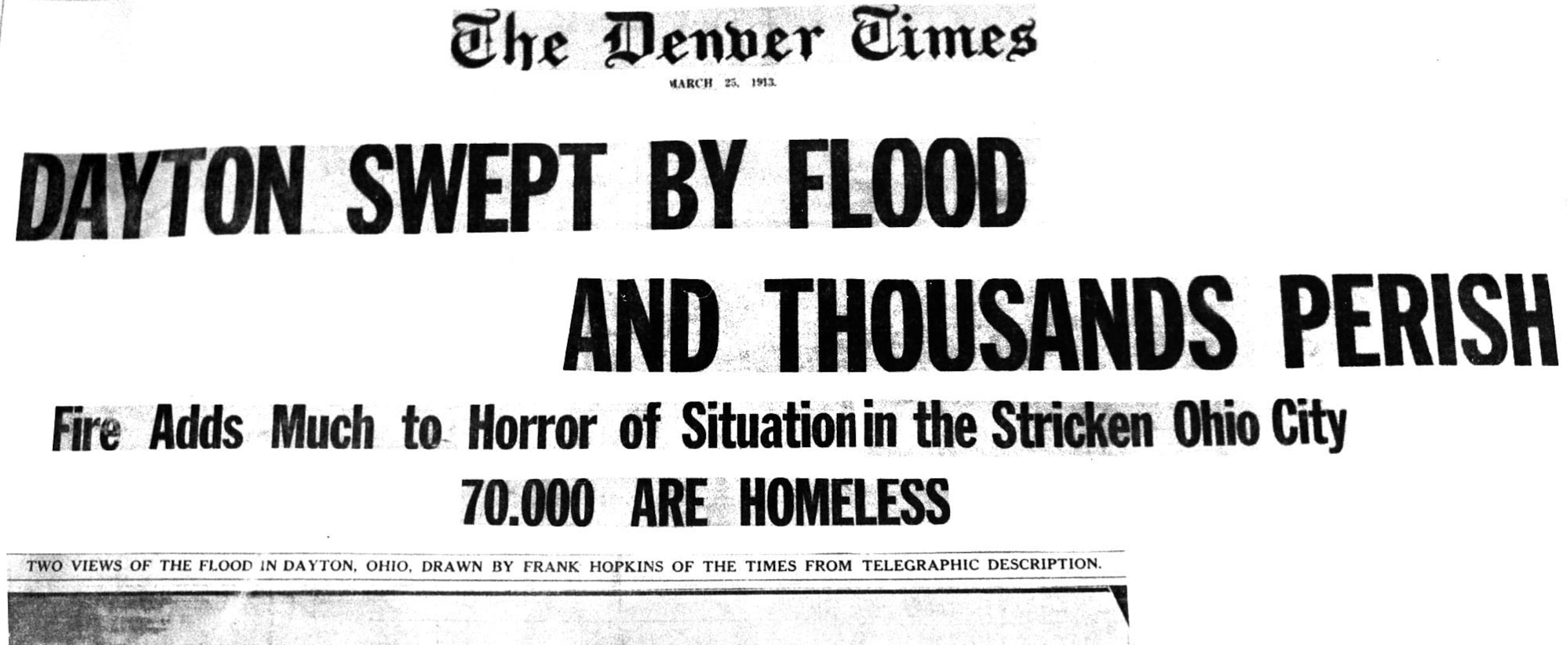 The Denver Times

MARCH 25, 1913.

DAYTON SWEPT BY FLOOD AND THOUSANDS PERISH

Fire Adds Much to Horror of Situation in the Stricken Ohio City

70.000 ARE HOMELESS

TWO VIEWS OF THE FLOOD IN DAYTON, OHIO, DRAWN BY FRANK HOPKINS OF THE TIMES FROM TELEGRAPHIC DESCRIPTION.